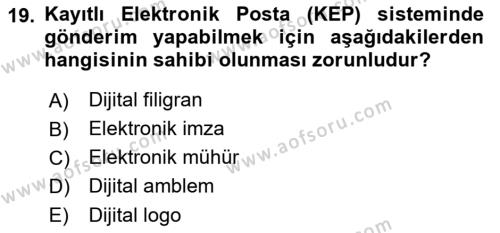 19. Kayıtlı Elektronik Posta (KEP) sisteminde gönderim yapabilmek için aşağıdakilerden hangisinin sahibi olunması zorunludur?

A) Dijital filigran
B) Elektronik imza
C) Elektronik mühür
D) Dijital amblem
E) Dijital logo

www.aofsoru.com